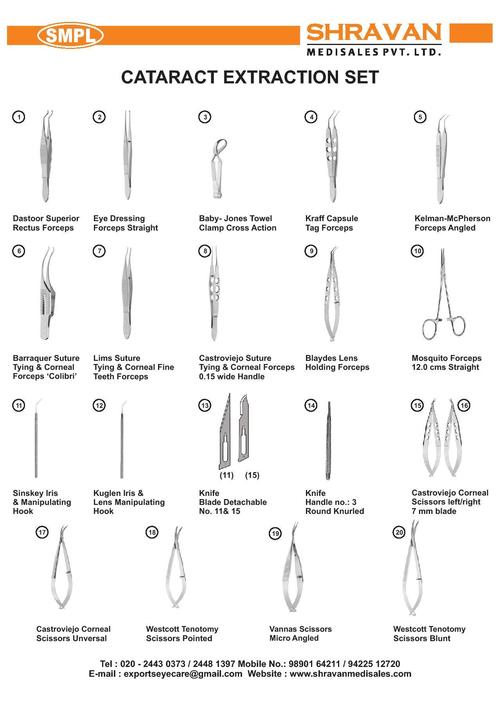 SMPL

SHRAVAN
MEDISALES PVT. LTD.

CATARACT EXTRACTION SET

1
Dastoor Superior Rectus Forceps

2
Eye Dressing Forceps Straight

3
Baby- Jones Towel Clamp Cross Action

4
Kraff Capsule Tag Forceps

5
Kelman-McPherson Forceps Angled

6
Barraquer Suture Tying & Corneal Forceps 'Colibri'

7
Lims Suture Tying & Corneal Fine Teeth Forceps

8
Castroviejo Suture Tying & Corneal Forceps 0.15 wide Handle

9
Blaydes Lens Holding Forceps

10
Mosquito Forceps 12.0 cms Straight

11
Sinskey Iris & Manipulating Hook

12
Kuglen Iris & Lens Manipulating Hook

13
(11) (15)
Knife Blade Detachable No. 11& 15

14
Knife Handle no.: 3 Round Knurled

15 16
Castroviejo Corneal Scissors left/right 7 mm blade

17
Castroviejo Corneal Scissors Unversal

18
Westcott Tenotomy Scissors Pointed

19
Vannas Scissors Micro Angled

20
Westcott Tenotomy Scissors Blunt

Tel : 020 - 2443 0373 / 2448 1397 Mobile No.: 98901 64211 / 94225 12720
E-mail : exportseyecare@gmail.com Website : www.shravanmedisales.com